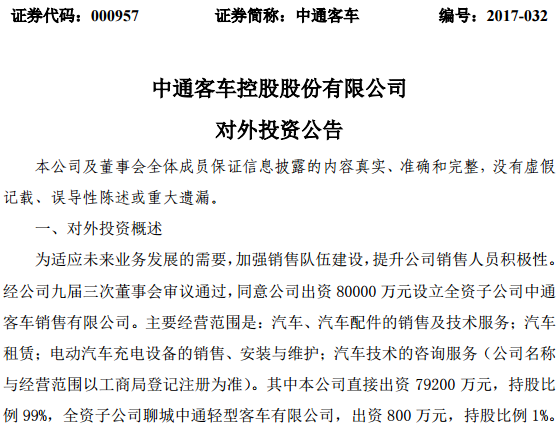 证券代码：000957　　证券简称：中通客车　　编号：2017-032

中通客车控股股份有限公司

对外投资公告

本公司及董事会全体成员保证信息披露的内容真实、准确和完整，没有虚假记载、误导性陈述或重大遗漏。

一、对外投资概述

为适应未来业务发展的需要，加强销售队伍建设，提升公司销售人员积极性。经公司九届三次董事会审议通过，同意公司出资 80000 万元设立全资子公司中通客车销售有限公司。主要经营范围是：汽车、汽车配件的销售及技术服务；汽车租赁；电动汽车充电设备的销售、安装与维护；汽车技术的咨询服务（公司名称与经营范围以工商局登记注册为准）。其中本公司直接出资 79200 万元，持股比例 99%，全资子公司聊城中通轻型客车有限公司，出资 800 万元，持股比例 1%。